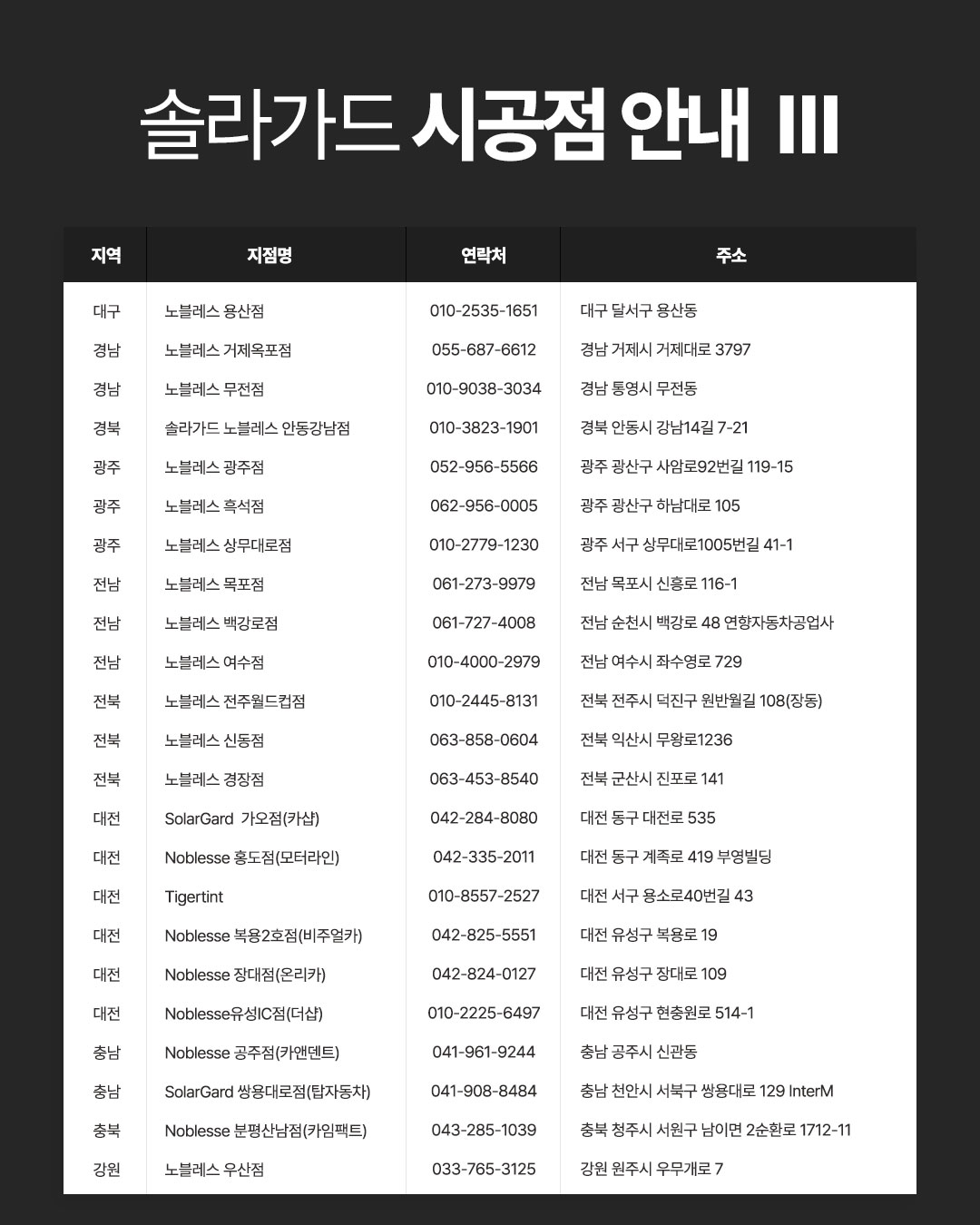 솔라가드 시공점 안내 III

| 지역 | 지점명 | 연락처 | 주소 |
|---|---|---|---|
| 대구 | 노블레스 용산점 | 010-2535-1651 | 대구 달서구 용산동 |
| 경남 | 노블레스 거제옥포점 | 055-687-6612 | 경남 거제시 거제대로 3797 |
| 경남 | 노블레스 무전점 | 010-9038-3034 | 경남 통영시 무전동 |
| 경북 | 솔라가드 노블레스 안동강남점 | 010-3823-1901 | 경북 안동시 강남14길 7-21 |
| 광주 | 노블레스 광주점 | 052-956-5566 | 광주 광산구 사암로92번길 119-15 |
| 광주 | 노블레스 흑석점 | 062-956-0005 | 광주 광산구 하남대로 105 |
| 광주 | 노블레스 상무대로점 | 010-2779-1230 | 광주 서구 상무대로1005번길 41-1 |
| 전남 | 노블레스 목포점 | 061-273-9979 | 전남 목포시 신흥로 116-1 |
| 전남 | 노블레스 백강로점 | 061-727-4008 | 전남 순천시 백강로 48 연향자동차공업사 |
| 전남 | 노블레스 여수점 | 010-4000-2979 | 전남 여수시 좌수영로 729 |
| 전북 | 노블레스 전주월드컵점 | 010-2445-8131 | 전북 전주시 덕진구 원반월길 108(장동) |
| 전북 | 노블레스 신동점 | 063-858-0604 | 전북 익산시 무왕로1236 |
| 전북 | 노블레스 경장점 | 063-453-8540 | 전북 군산시 진포로 141 |
| 대전 | SolarGard 가오점(카샵) | 042-284-8080 | 대전 동구 대전로 535 |
| 대전 | Noblesse 홍도점(모터라인) | 042-335-2011 | 대전 동구 계족로 419 부영빌딩 |
| 대전 | Tigertint | 010-8557-2527 | 대전 서구 용소로40번길 43 |
| 대전 | Noblesse 복용2호점(비주얼카) | 042-825-5551 | 대전 유성구 복용로 19 |
| 대전 | Noblesse 장대점(온리카) | 042-824-0127 | 대전 유성구 장대로 109 |
| 대전 | Noblesse유성IC점(더샵) | 010-2225-6497 | 대전 유성구 현충원로 514-1 |
| 충남 | Noblesse 공주점(카앤덴트) | 041-961-9244 | 충남 공주시 신관동 |
| 충남 | SolarGard 쌍용대로점(탑자동차) | 041-908-8484 | 충남 천안시 서북구 쌍용대로 129 InterM |
| 충북 | Noblesse 분평산남점(카임팩트) | 043-285-1039 | 충북 청주시 서원구 남이면 2순환로 1712-11 |
| 강원 | 노블레스 우산점 | 033-765-3125 | 강원 원주시 우무개로 7 |